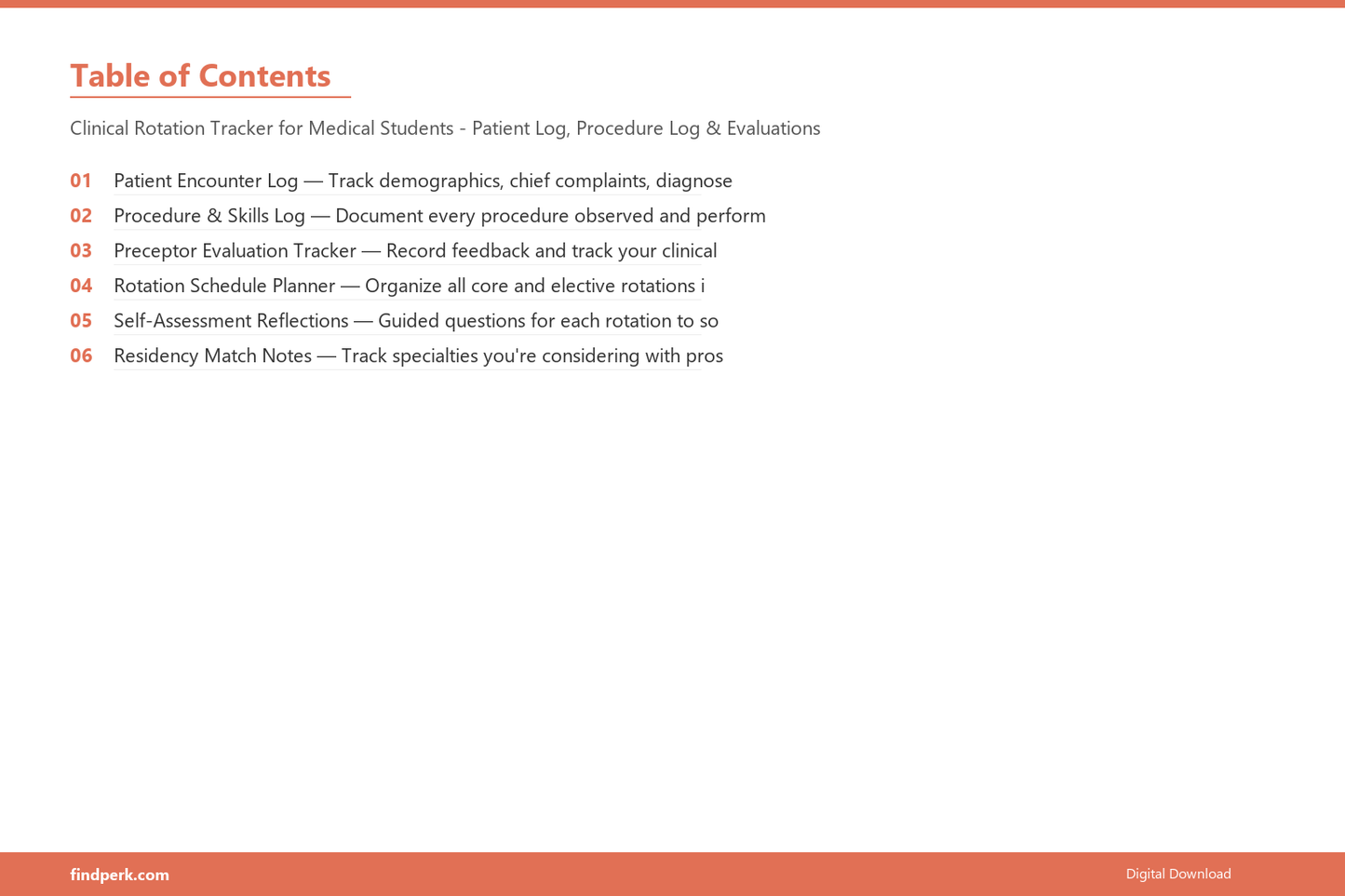 Table of Contents

Clinical Rotation Tracker for Medical Students - Patient Log, Procedure Log & Evaluations

01 Patient Encounter Log — Track demographics, chief complaints, diagnose
02 Procedure & Skills Log — Document every procedure observed and perform
03 Preceptor Evaluation Tracker — Record feedback and track your clinical
04 Rotation Schedule Planner — Organize all core and elective rotations i
05 Self-Assessment Reflections — Guided questions for each rotation to so
06 Residency Match Notes — Track specialties you're considering with pros

findperk.com

Digital Download